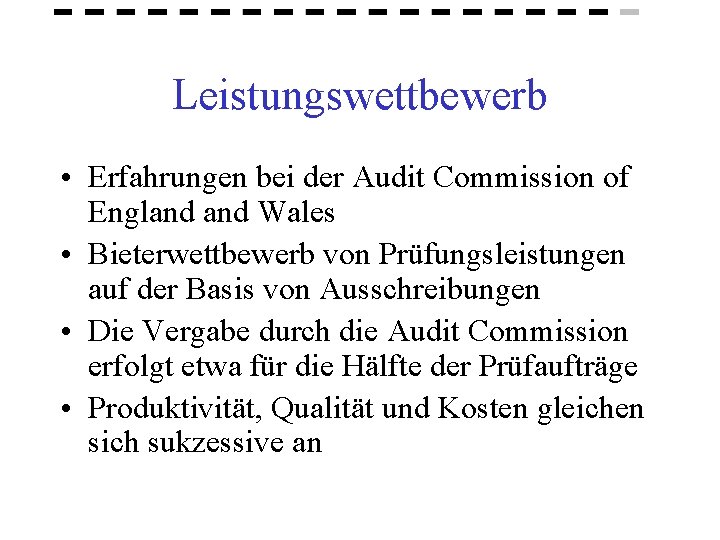 Leistungswettbewerb

• Erfahrungen bei der Audit Commission of England and Wales

• Bieterwettbewerb von Prüfungsleistungen auf der Basis von Ausschreibungen

• Die Vergabe durch die Audit Commission erfolgt etwa für die Hälfte der Prüfaufträge

• Produktivität, Qualität und Kosten gleichen sich sukzessive an